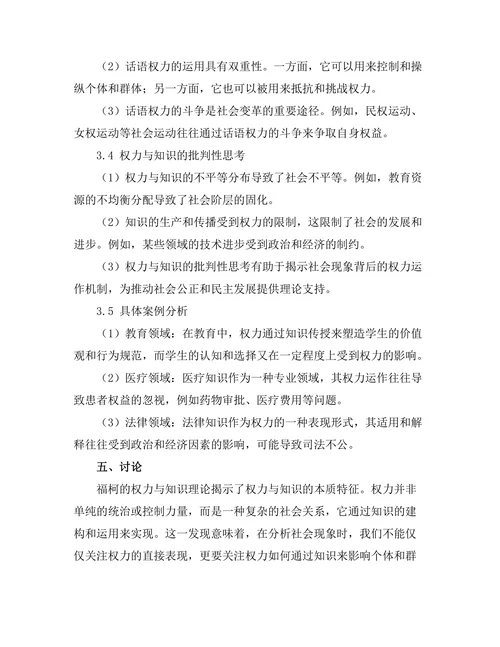 （2）话语权力的运用具有双重性。一方面，它可以用来控制和操纵个体和群体；另一方面，它也可以被用来抵抗和挑战权力。

（3）话语权力的斗争是社会变革的重要途径。例如，民权运动、女权运动等社会运动往往通过话语权力的斗争来争取自身权益。

3.4 权力与知识的批判性思考

（1）权力与知识的不平等分布导致了社会不平等。例如，教育资源的不均衡分配导致了社会阶层的固化。

（2）知识的生产和传播受到权力的限制，这限制了社会的发展和进步。例如，某些领域的技术进步受到政治和经济的制约。

（3）权力与知识的批判性思考有助于揭示社会现象背后的权力运作机制，为推动社会公正和民主发展提供理论支持。

3.5 具体案例分析

（1）教育领域：在教育中，权力通过知识传授来塑造学生的价值观和行为规范，而学生的认知和选择又在一定程度上受到权力的影响。

（2）医疗领域：医疗知识作为一种专业领域，其权力运作往往导致患者权益的忽视，例如药物审批、医疗费用等问题。

（3）法律领域：法律知识作为权力的一种表现形式，其适用和解释往往受到政治和经济因素的影响，可能导致司法不公。

五、讨论

福柯的权力与知识理论揭示了权力与知识的本质特征。权力并非单纯的统治或控制力量，而是一种复杂的社会关系，它通过知识的建构和运用来实现。这一发现意味着，在分析社会现象时，我们不能仅仅关注权力的直接表现，更要关注权力如何通过知识来影响个体和群